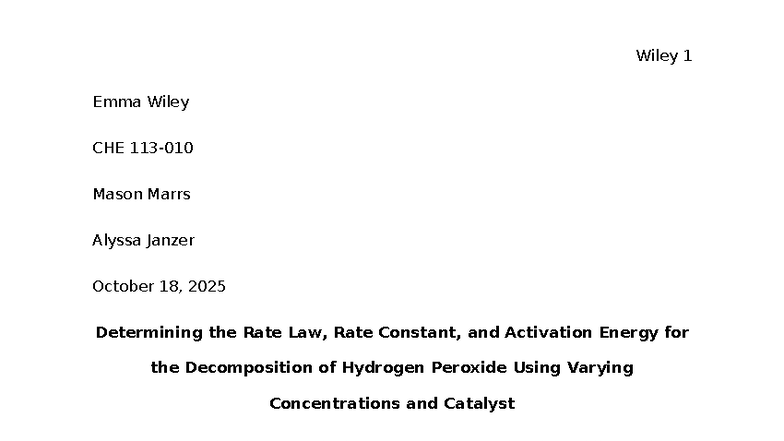 Wiley 1

Emma Wiley

CHE 113-010

Mason Marrs

Alyssa Janzer

October 18, 2025

Determining the Rate Law, Rate Constant, and Activation Energy for the Decomposition of Hydrogen Peroxide Using Varying Concentrations and Catalyst